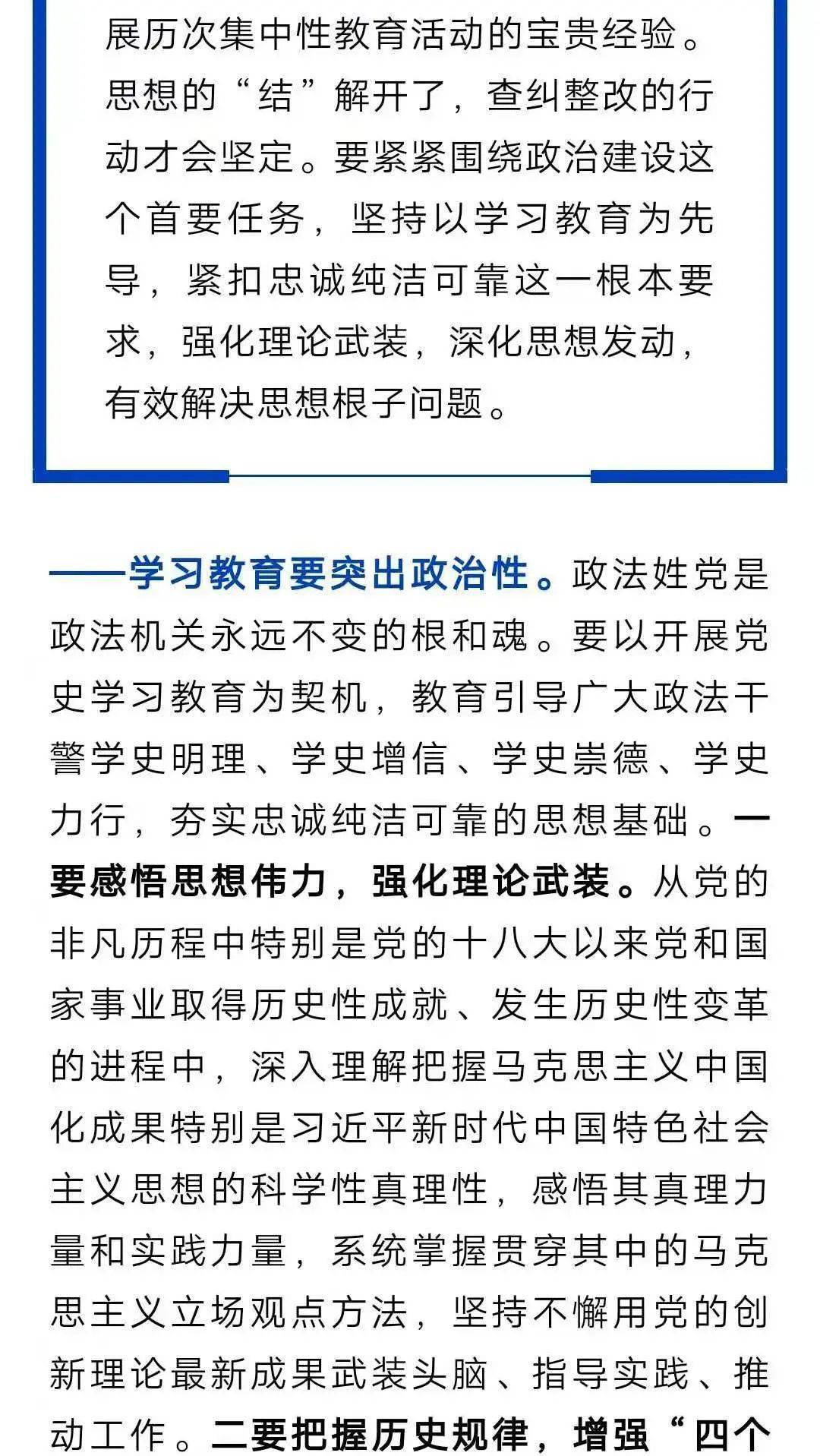 展历次集中性教育活动的宝贵经验。思想的“结”解开了，查纠整改的行动才会坚定。要紧紧围绕政治建设这个首要任务，坚持以学习教育为先导，紧扣忠诚纯洁可靠这一根本要求，强化理论武装，深化思想发动，有效解决思想根子问题。

——学习教育要突出政治性。政法姓党是政法机关永远不变的根和魂。要以开展党史学习教育为契机，教育引导广大政法干警学史明理、学史增信、学史崇德、学史力行，夯实忠诚纯洁可靠的思想基础。一要感悟思想伟力，强化理论武装。从党的非凡历程中特别是党的十八大以来党和国家事业取得历史性成就、发生历史性变革的进程中，深入理解把握马克思主义中国化成果特别是习近平新时代中国特色社会主义思想的科学性真理性，感悟其真理力量和实践力量，系统掌握贯穿其中的马克思主义立场观点方法，坚持不懈用党的创新理论最新成果武装头脑、指导实践、推动工作。二要把握历史规律，增强“四个